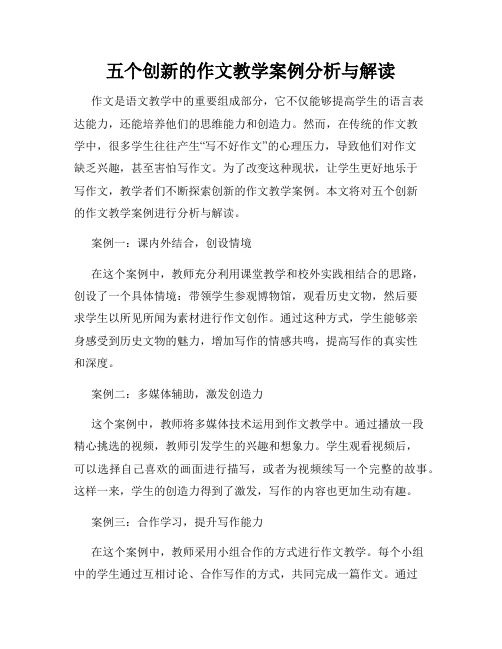 五个创新的作文教学案例分析与解读

作文是语文教学中的重要组成部分，它不仅能够提高学生的语言表达能力，还能培养他们的思维能力和创造力。然而，在传统的作文教学中，很多学生往往产生“写不好作文”的心理压力，导致他们对作文缺乏兴趣，甚至害怕写作文。为了改变这种现状，让学生更好地乐于写作文，教学者们不断探索创新的作文教学案例。本文将对五个创新的作文教学案例进行分析与解读。

案例一：课内外结合，创设情境

在这个案例中，教师充分利用课堂教学和校外实践相结合的思路，创设了一个具体情境：带领学生参观博物馆，观看历史文物，然后要求学生以所见所闻为素材进行作文创作。通过这种方式，学生能够亲身感受到历史文物的魅力，增加写作的情感共鸣，提高写作的真实性和深度。

案例二：多媒体辅助，激发创造力

这个案例中，教师将多媒体技术运用到作文教学中。通过播放一段精心挑选的视频，教师引发学生的兴趣和想象力。学生观看视频后，可以选择自己喜欢的画面进行描写，或者为视频续写一个完整的故事。这样一来，学生的创造力得到了激发，写作的内容也更加生动有趣。

案例三：合作学习，提升写作能力

在这个案例中，教师采用小组合作的方式进行作文教学。每个小组中的学生通过互相讨论、合作写作的方式，共同完成一篇作文。通过